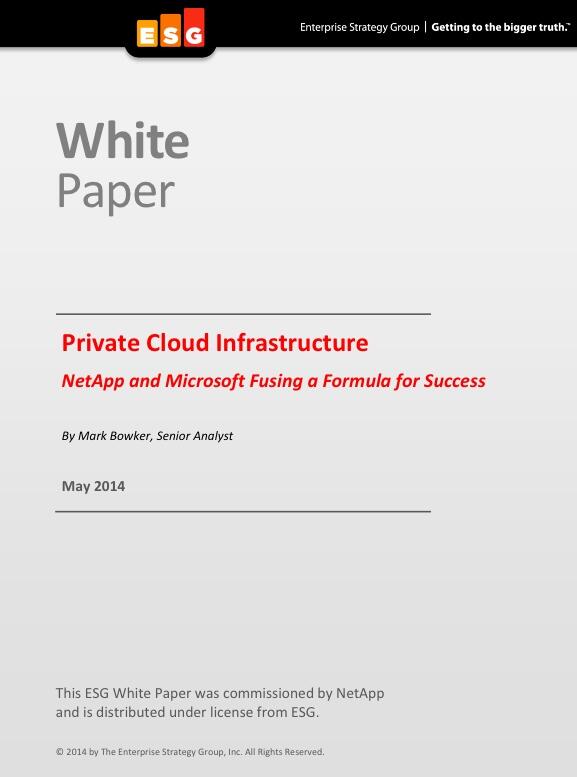 ESG

Enterprise Strategy Group | Getting to the bigger truth.™

White
Paper

Private Cloud Infrastructure

NetApp and Microsoft Fusing a Formula for Success

By Mark Bowker, Senior Analyst

May 2014

This ESG White Paper was commissioned by NetApp and is distributed under license from ESG.

© 2014 by The Enterprise Strategy Group, Inc. All Rights Reserved.